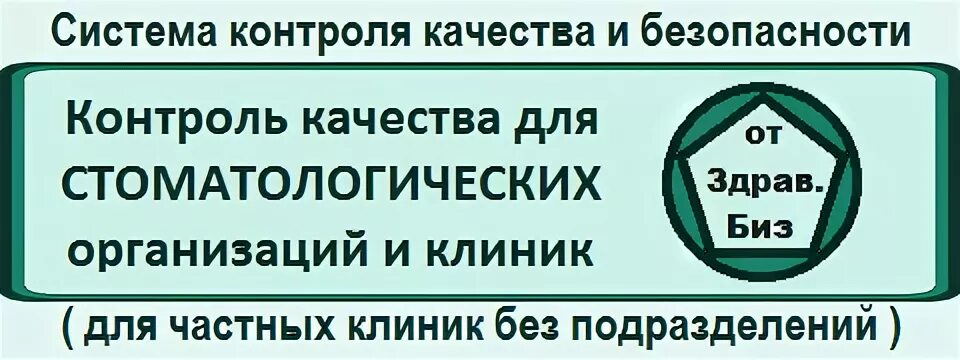 Система контроля качества и безопасности

Контроль качества для СТОМАТОЛОГИЧЕСКИХ организаций и клиник

от Здрав. Биз

( для частных клиник без подразделений )